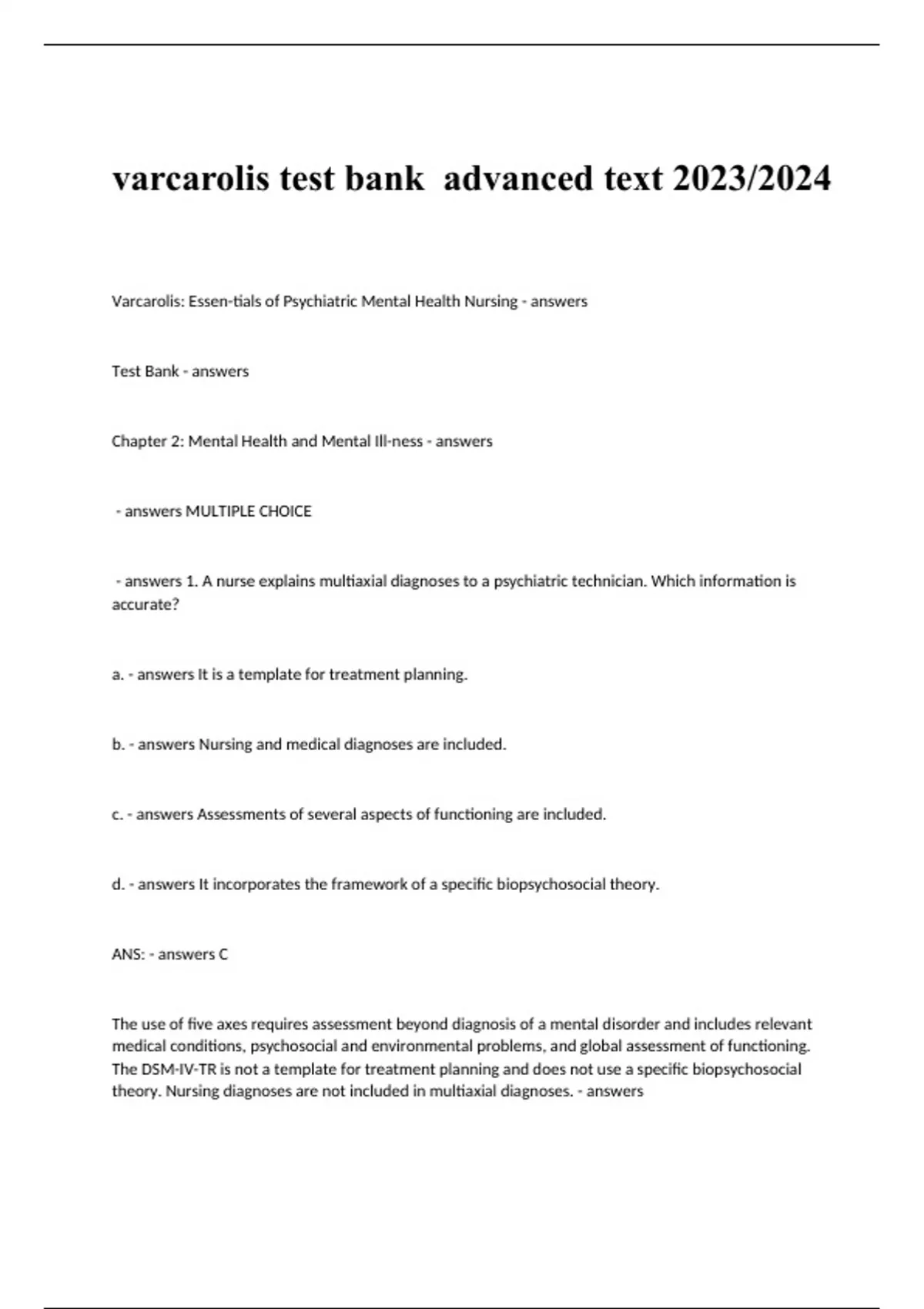 varcarolis test bank  advanced text 2023/2024

Varcarolis: Essen-tials of Psychiatric Mental Health Nursing - answers

Test Bank - answers

Chapter 2: Mental Health and Mental Ill-ness - answers

- answers MULTIPLE CHOICE

- answers 1. A nurse explains multiaxial diagnoses to a psychiatric technician. Which information is accurate?

a. - answers It is a template for treatment planning.

b. - answers Nursing and medical diagnoses are included.

c. - answers Assessments of several aspects of functioning are included.

d. - answers It incorporates the framework of a specific biopsychosocial theory.

ANS: - answers C

The use of five axes requires assessment beyond diagnosis of a mental disorder and includes relevant medical conditions, psychosocial and environmental problems, and global assessment of functioning. The DSM-IV-TR is not a template for treatment planning and does not use a specific biopsychosocial theory. Nursing diagnoses are not included in multiaxial diagnoses. - answers